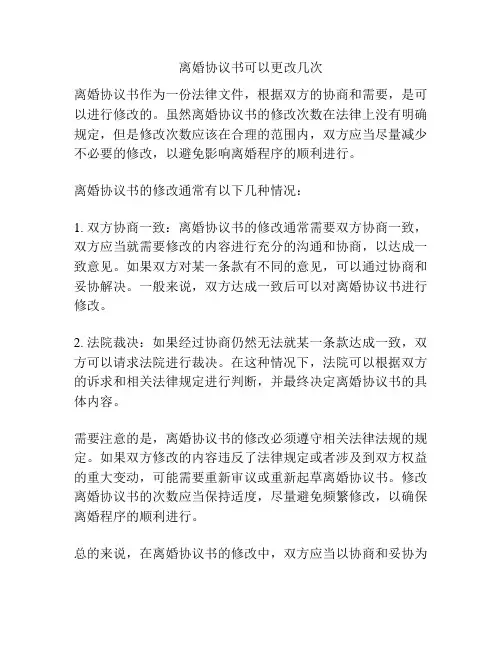 离婚协议书可以更改几次

离婚协议书作为一份法律文件，根据双方的协商和需要，是可以进行修改的。虽然离婚协议书的修改次数在法律上没有明确规定，但是修改次数应该在合理的范围内，双方应当尽量减少不必要的修改，以避免影响离婚程序的顺利进行。

离婚协议书的修改通常有以下几种情况：

1. 双方协商一致：离婚协议书的修改通常需要双方协商一致，双方应当就需要修改的内容进行充分的沟通和协商，以达成一致意见。如果双方对某一条款有不同的意见，可以通过协商和妥协解决。一般来说，双方达成一致后可以对离婚协议书进行修改。

2. 法院裁决：如果经过协商仍然无法就某一条款达成一致，双方可以请求法院进行裁决。在这种情况下，法院可以根据双方的诉求和相关法律规定进行判断，并最终决定离婚协议书的具体内容。

需要注意的是，离婚协议书的修改必须遵守相关法律法规的规定。如果双方修改的内容违反了法律规定或者涉及到双方权益的重大变动，可能需要重新审议或重新起草离婚协议书。修改离婚协议书的次数应当保持适度，尽量避免频繁修改，以确保离婚程序的顺利进行。

总的来说，在离婚协议书的修改中，双方应当以协商和妥协为